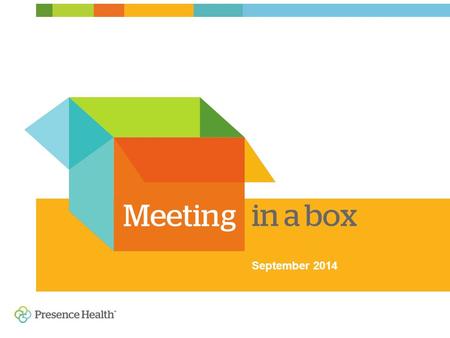 Meeting in a box

September 2014

Presence Health